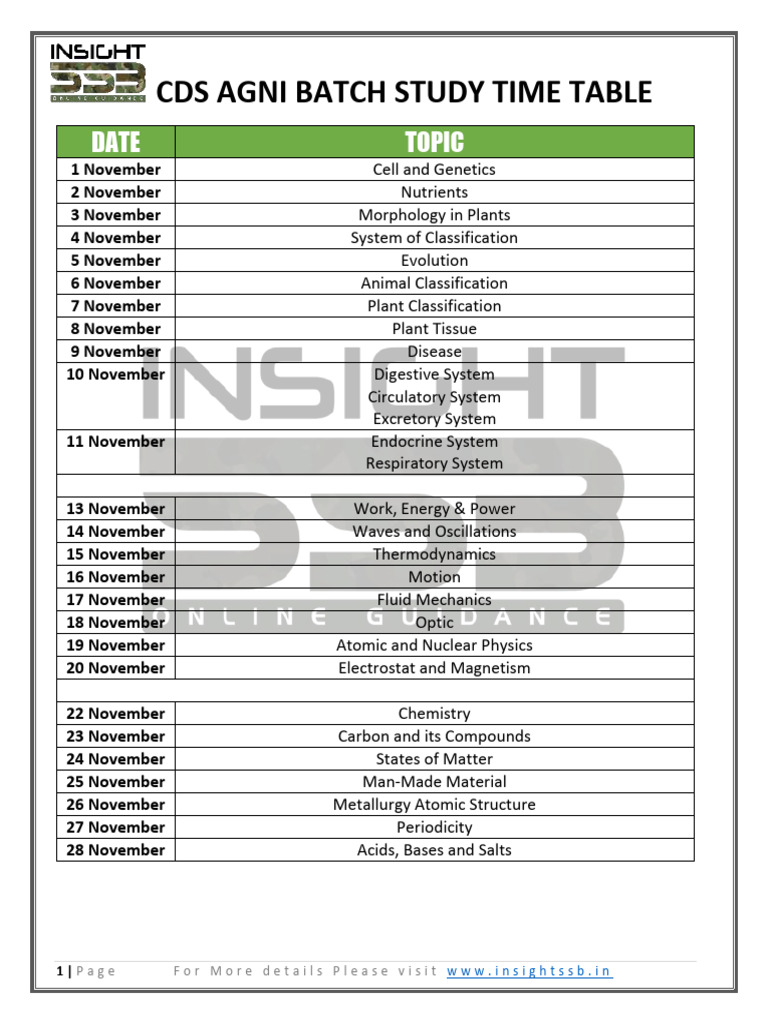 INSIGHT SSB ONLINE GUIDANCE

CDS AGNI BATCH STUDY TIME TABLE

| DATE | TOPIC |
|---|---|
| 1 November | Cell and Genetics |
| 2 November | Nutrients |
| 3 November | Morphology in Plants |
| 4 November | System of Classification |
| 5 November | Evolution |
| 6 November | Animal Classification |
| 7 November | Plant Classification |
| 8 November | Plant Tissue |
| 9 November | Disease |
| 10 November | Digestive System Circulatory System Excretory System |
| 11 November | Endocrine System Respiratory System |
| | |
| 13 November | Work, Energy & Power |
| 14 November | Waves and Oscillations |
| 15 November | Thermodynamics |
| 16 November | Motion |
| 17 November | Fluid Mechanics |
| 18 November | Optic |
| 19 November | Atomic and Nuclear Physics |
| 20 November | Electrostat and Magnetism |
| | |
| 22 November | Chemistry |
| 23 November | Carbon and its Compounds |
| 24 November | States of Matter |
| 25 November | Man-Made Material |
| 26 November | Metallurgy Atomic Structure |
| 27 November | Periodicity |
| 28 November | Acids, Bases and Salts |

INSIGHT SSB ONLINE GUIDANCE

1 | Page For More details Please visit www.insightssb.in